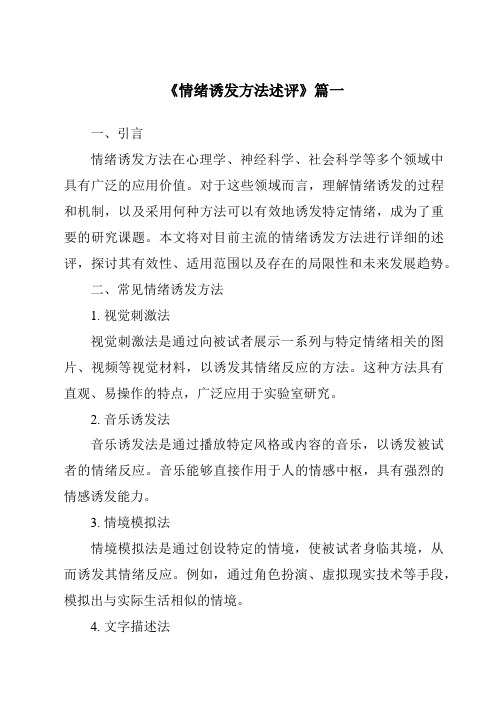 《情绪诱发方法述评》篇一

一、引言

情绪诱发方法在心理学、神经科学、社会科学等多个领域中具有广泛的应用价值。对于这些领域而言，理解情绪诱发的过程和机制，以及采用何种方法可以有效地诱发特定情绪，成为了重要的研究课题。本文将对目前主流的情绪诱发方法进行详细的述评，探讨其有效性、适用范围以及存在的局限性和未来发展趋势。

二、常见情绪诱发方法

1. 视觉刺激法

视觉刺激法是通过向被试者展示一系列与特定情绪相关的图片、视频等视觉材料，以诱发其情绪反应的方法。这种方法具有直观、易操作的特点，广泛应用于实验室研究。

2. 音乐诱发法

音乐诱发法是通过播放特定风格或内容的音乐，以诱发被试者的情绪反应。音乐能够直接作用于人的情感中枢，具有强烈的情感诱发能力。

3. 情境模拟法

情境模拟法是通过创设特定的情境，使被试者身临其境，从而诱发其情绪反应。例如，通过角色扮演、虚拟现实技术等手段，模拟出与实际生活相似的情境。

4. 文字描述法